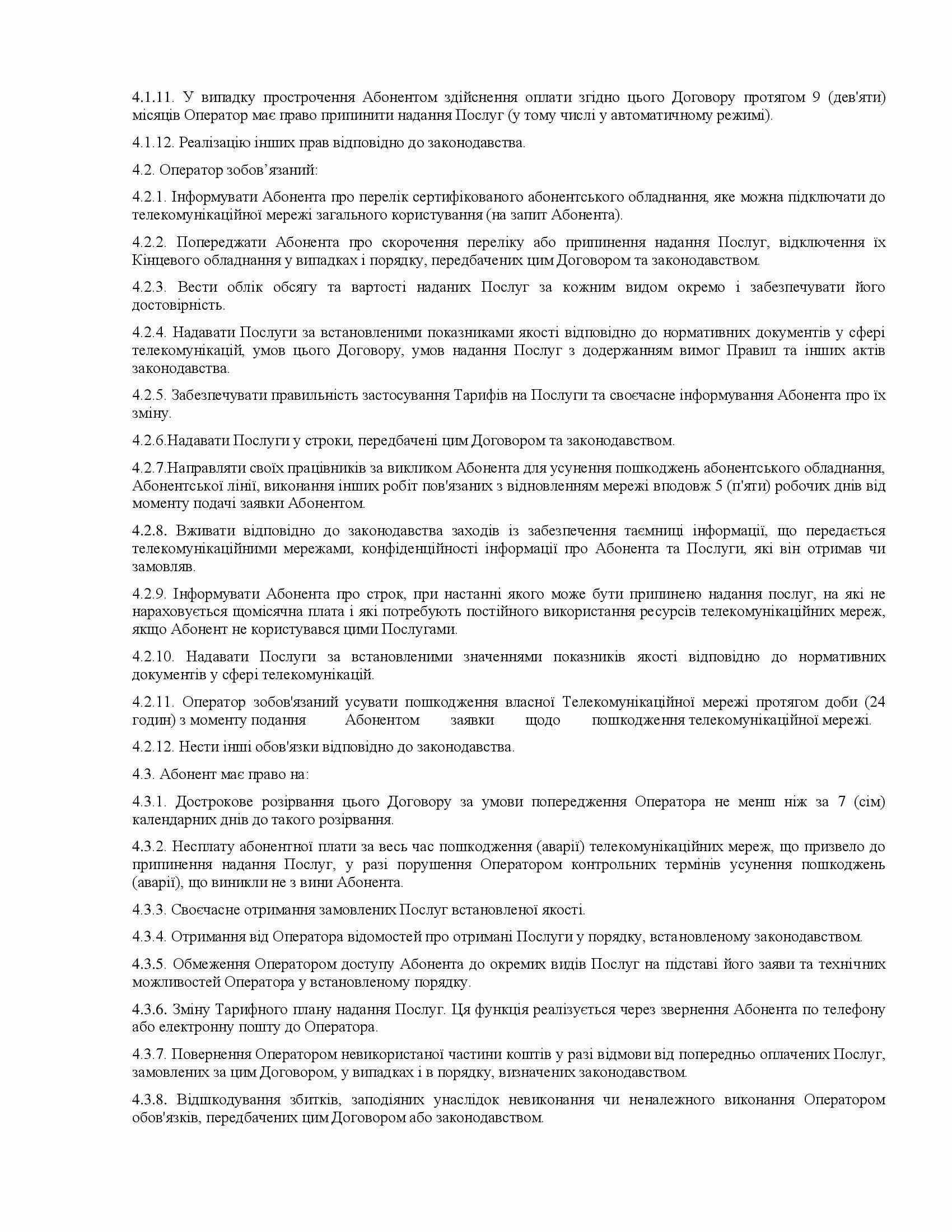 4.1.11. У випадку прострочення Абонентом здійснення оплати згідно цього Договору протягом 9 (дев'яти) місяців Оператор має право припинити надання Послуг (у тому числі у автоматичному режимі).

4.1.12. Реалізацію інших прав відповідно до законодавства.

4.2. Оператор зобов’язаний:

4.2.1. Інформувати Абонента про перелік сертифікованого абонентського обладнання, яке можна підключати до телекомунікаційної мережі загального користування (на запит Абонента).

4.2.2. Попереджати Абонента про скорочення переліку або припинення надання Послуг, відключення їх Кінцевого обладнання у випадках і порядку, передбачених цим Договором та законодавством.

4.2.3. Вести облік обсягу та вартості наданих Послуг за кожним видом окремо і забезпечувати його достовірність.

4.2.4. Надавати Послуги за встановленими показниками якості відповідно до нормативних документів у сфері телекомунікацій, умов цього Договору, умов надання Послуг з додержанням вимог Правил та інших актів законодавства.

4.2.5. Забезпечувати правильність застосування Тарифів на Послуги та своєчасне інформування Абонента про їх зміну.

4.2.6.Надавати Послуги у строки, передбачені цим Договором та законодавством.

4.2.7.Направляти своїх працівників за викликом Абонента для усунення пошкоджень абонентського обладнання, Абонентської лінії, виконання інших робіт пов'язаних з відновленням мережі вподовж 5 (п'яти) робочих днів від моменту подачі заявки Абонентом.

4.2.8. Вживати відповідно до законодавства заходів із забезпечення таємниці інформації, що передається телекомунікаційними мережами, конфіденційності інформації про Абонента та Послуги, які він отримав чи замовляв.

4.2.9. Інформувати Абонента про строк, при настанні якого може бути припинено надання послуг, на які не нараховується щомісячна плата і які потребують постійного використання ресурсів телекомунікаційних мереж, якщо Абонент не користувався цими Послугами.

4.2.10. Надавати Послуги за встановленими значеннями показників якості відповідно до нормативних документів у сфері телекомунікацій.

4.2.11. Оператор зобов'язаний усувати пошкодження власної Телекомунікаційної мережі протягом доби (24 годин) з моменту подання Абонентом заявки щодо пошкодження телекомунікаційної мережі.

4.2.12. Нести інші обов'язки відповідно до законодавства.

4.3. Абонент має право на:

4.3.1. Дострокове розірвання цього Договору за умови попередження Оператора не менш ніж за 7 (сім) календарних днів до такого розірвання.

4.3.2. Несплату абонентної плати за весь час пошкодження (аварії) телекомунікаційних мереж, що призвело до припинення надання Послуг, у разі порушення Оператором контрольних термінів усунення пошкоджень (аварії), що виникли не з вини Абонента.

4.3.3. Своєчасне отримання замовлених Послуг встановленої якості.

4.3.4. Отримання від Оператора відомостей про отримані Послуги у порядку, встановленому законодавством.

4.3.5. Обмеження Оператором доступу Абонента до окремих видів Послуг на підставі його заяви та технічних можливостей Оператора у встановленому порядку.

4.3.6. Зміну Тарифного плану надання Послуг. Ця функція реалізується через звернення Абонента по телефону або електронну пошту до Оператора.

4.3.7. Повернення Оператором невикористаної частини коштів у разі відмови від попередньо оплачених Послуг, замовлених за цим Договором, у випадках і в порядку, визначених законодавством.

4.3.8. Відшкодування збитків, заподіяних унаслідок невиконання чи неналежного виконання Оператором обов'язків, передбачених цим Договором або законодавством.